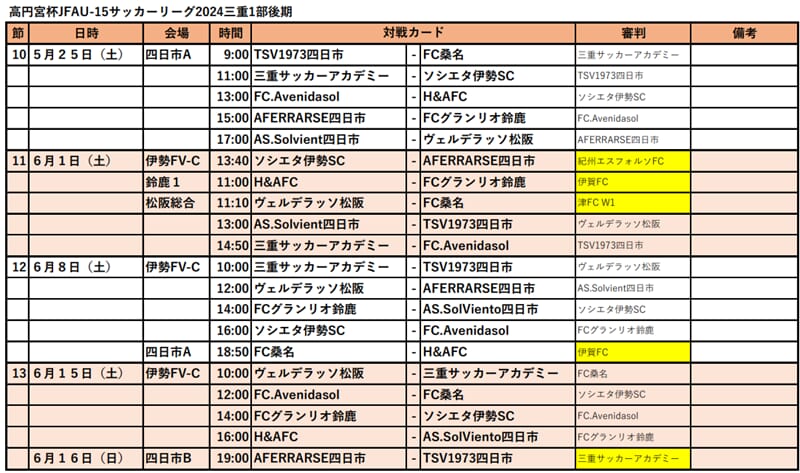 高円宮杯JFAU-15サッカーリーグ2024三重1部後期

| 節 | 日時 | 会場 | 時間 | 対戦カード | | | 審判 | 備考 |
|---|---|---|---|---|---|---|---|---|
| 10 | 5月25日（土） | 四日市A | 9:00 | TSV1973四日市 | - | FC桑名 | 三重サッカーアカデミー | |
| | | | 11:00 | 三重サッカーアカデミー | - | ソシエタ伊勢SC | TSV1973四日市 | |
| | | | 13:00 | FC.Avenidasol | - | H&AFC | ソシエタ伊勢SC | |
| | | | 15:00 | AFERRARSE四日市 | - | FCグランリオ鈴鹿 | FC.Avenidasol | |
| | | | 17:00 | AS.Solvient四日市 | - | ヴェルデラッソ松阪 | AFERRARSE四日市 | |
| 11 | 6月1日（土） | 伊勢FV-C | 13:40 | ソシエタ伊勢SC | - | AFERRARSE四日市 | 紀州エスフォルソFC | |
| | | 鈴鹿１ | 11:00 | H&AFC | - | FCグランリオ鈴鹿 | 伊賀FC | |
| | | 松阪総合 | 11:10 | ヴェルデラッソ松阪 | - | FC桑名 | 津FC W1 | |
| | | | 13:00 | AS.Solvient四日市 | - | TSV1973四日市 | ヴェルデラッソ松阪 | |
| | | | 14:50 | 三重サッカーアカデミー | - | FC.Avenidasol | TSV1973四日市 | |
| 12 | 6月8日（土） | 伊勢FV-C | 10:00 | 三重サッカーアカデミー | - | TSV1973四日市 | ヴェルデラッソ松阪 | |
| | | | 12:00 | ヴェルデラッソ松阪 | - | AFERRARSE四日市 | AS.Solvient四日市 | |
| | | | 14:00 | FCグランリオ鈴鹿 | - | AS.SolViento四日市 | ソシエタ伊勢SC | |
| | | | 16:00 | ソシエタ伊勢SC | - | FC.Avenidasol | FCグランリオ鈴鹿 | |
| | | 四日市A | 18:50 | FC桑名 | - | H&AFC | 伊賀FC | |
| 13 | 6月15日（土） | 伊勢FV-C | 10:00 | ヴェルデラッソ松阪 | - | 三重サッカーアカデミー | FC桑名 | |
| | | | 12:00 | FC.Avenidasol | - | FC桑名 | ソシエタ伊勢SC | |
| | | | 14:00 | FCグランリオ鈴鹿 | - | ソシエタ伊勢SC | FC.Avenidasol | |
| | | | 16:00 | H&AFC | - | AS.SolViento四日市 | FCグランリオ鈴鹿 | |
| | 6月16日（日） | 四日市B | 19:00 | AFERRARSE四日市 | - | TSV1973四日市 | 三重サッカーアカデミー | |